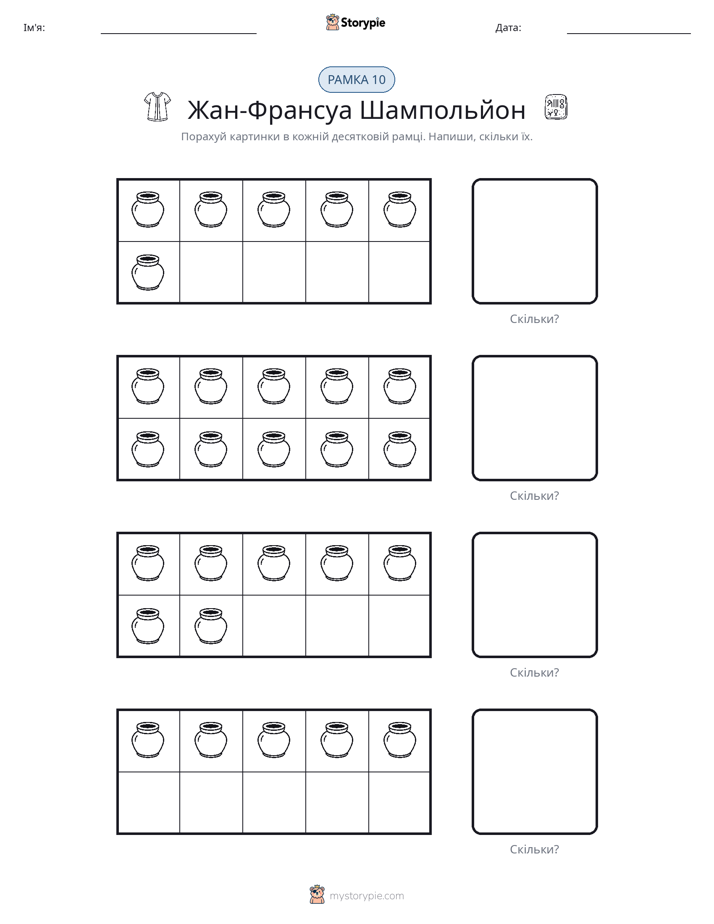 Ім'я: ____ Storypie Дата: ____

РАМКА 10

Жан-Франсуа Шампольйон

Порахуй картинки в кожній десятковій рамці. Напиши, скільки їх.

Скільки?

Скільки?

Скільки?

Скільки?

mystorypie.com